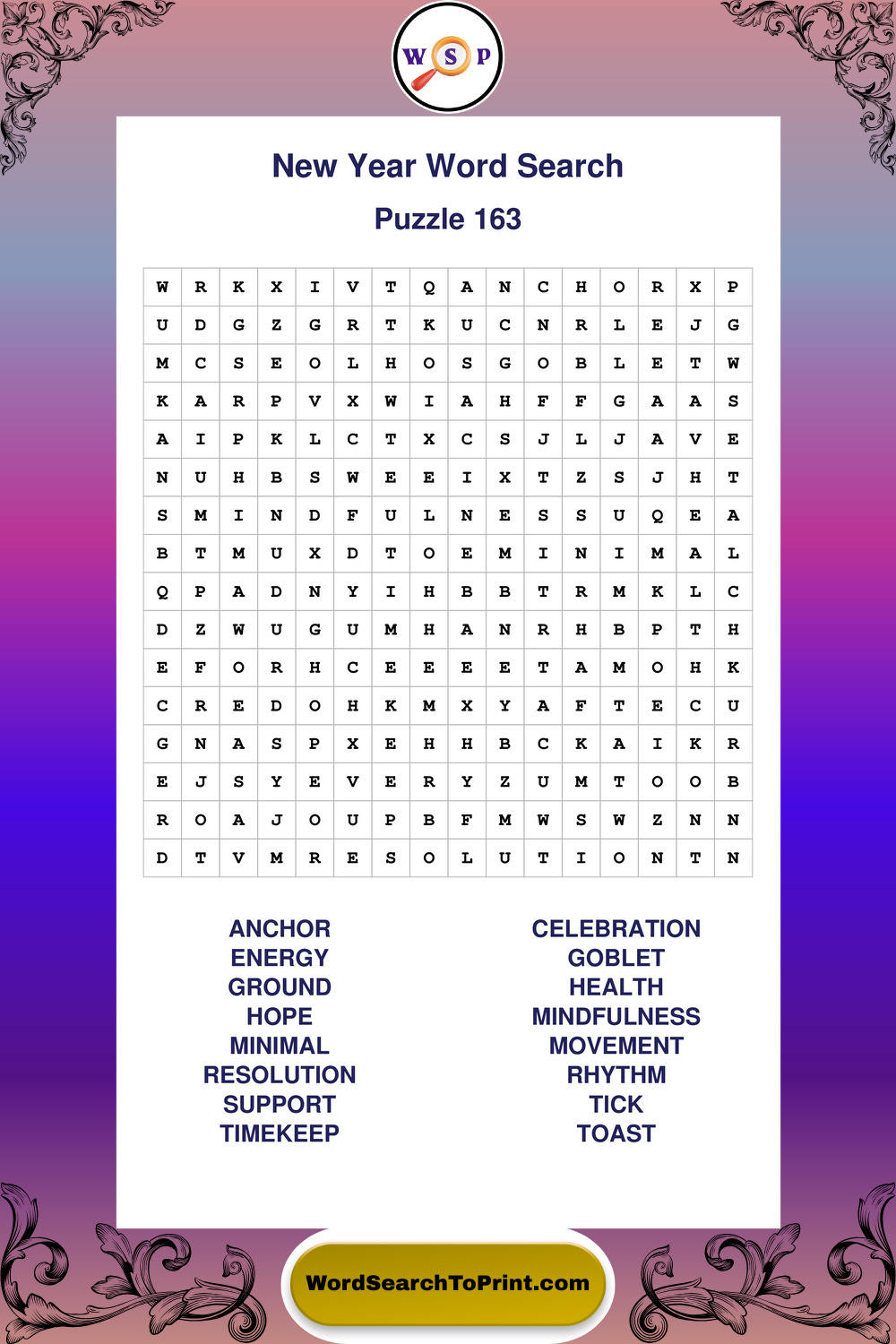 W S P

New Year Word Search

Puzzle 163

| W | R | K | X | I | V | T | Q | A | N | C | H | O | R | X | P |
|---|---|---|---|---|---|---|---|---|---|---|---|---|---|---|---|
| U | D | G | Z | G | R | T | K | U | C | N | R | L | E | J | G |
| M | C | S | E | O | L | H | O | S | G | O | B | L | E | T | W |
| K | A | R | P | V | X | W | I | A | H | F | F | G | A | A | S |
| A | I | P | K | L | C | T | X | C | S | J | L | J | A | V | E |
| N | U | H | B | S | W | E | E | I | X | T | Z | S | J | H | T |
| S | M | I | N | D | F | U | L | N | E | S | S | U | Q | E | A |
| B | T | M | U | X | D | T | O | E | M | I | N | I | M | A | L |
| Q | P | A | D | N | Y | I | H | B | B | T | R | M | K | L | C |
| D | Z | W | U | G | U | M | H | A | N | R | H | B | P | T | H |
| E | F | O | R | H | C | E | E | E | E | T | A | M | O | H | K |
| C | R | E | D | O | H | K | M | X | Y | A | F | T | E | C | U |
| G | N | A | S | P | X | E | H | H | B | C | K | A | I | K | R |
| E | J | S | Y | E | V | E | R | Y | Z | U | M | T | O | O | B |
| R | O | A | J | O | U | P | B | F | M | W | S | W | Z | N | N |
| D | T | V | M | R | E | S | O | L | U | T | I | O | N | T | N |

ANCHOR
ENERGY
GROUND
HOPE
MINIMAL
RESOLUTION
SUPPORT
TIMEKEEP

CELEBRATION
GOBLET
HEALTH
MINDFULNESS
MOVEMENT
RHYTHM
TICK
TOAST

WordSearchToPrint.com